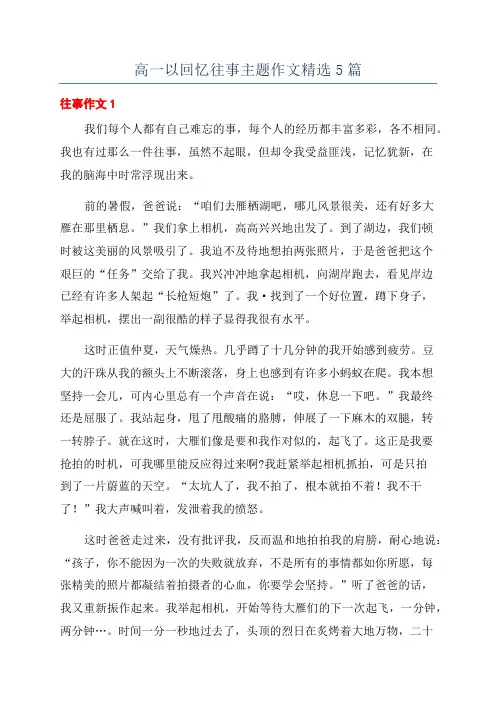 高一以回忆往事主题作文精选5篇

往事作文1

我们每个人都有自己难忘的事，每个人的经历都丰富多彩，各不相同。我也有过那么一件往事，虽然不起眼，但却令我受益匪浅，记忆犹新，在我的脑海中时常浮现出来。

前的暑假，爸爸说：“咱们去雁栖湖吧，哪儿风景很美，还有好多大雁在那里栖息。”我们拿上相机，高高兴兴地出发了。到了湖边，我们顿时被这美丽的风景吸引了。我迫不及待地想拍两张照片，于是爸爸把这个艰巨的“任务”交给了我。我兴冲冲地拿起相机，向湖岸跑去，看见岸边已经有许多人架起“长枪短炮”了。我·找到了一个好位置，蹲下身子，举起相机，摆出一副很酷的样子显得我很有水平。

这时正值仲夏，天气燥热。几乎蹲了十几分钟的我开始感到疲劳。豆大的汗珠从我的额头上不断滚落，身上也感到有许多小蚂蚁在爬。我本想坚持一会儿，可内心里总有一个声音在说：“哎，休息一下吧。”我最终还是屈服了。我站起身，甩了甩酸痛的胳膊，伸展了一下麻木的双腿，转一转脖子。就在这时，大雁们像是要和我作对似的，起飞了。这正是我要抢拍的时机，可我哪里能反应得过来啊?我赶紧举起相机抓拍，可是只拍到了一片蔚蓝的天空。“太坑人了，我不拍了，根本就拍不着！我不干了！”我大声喊叫着，发泄着我的愤怒。

这时爸爸走过来，没有批评我，反而温和地拍拍我的肩膀，耐心地说：“孩子，你不能因为一次的失败就放弃，不是所有的事情都如你所愿，每张精美的照片都凝结着拍摄者的心血，你要学会坚持。”听了爸爸的话，我又重新振作起来。我举起相机，开始等待大雁们的下一次起飞，一分钟，两分钟…。时间一分一秒地过去了，头顶的烈日在炙烤着大地万物，二十